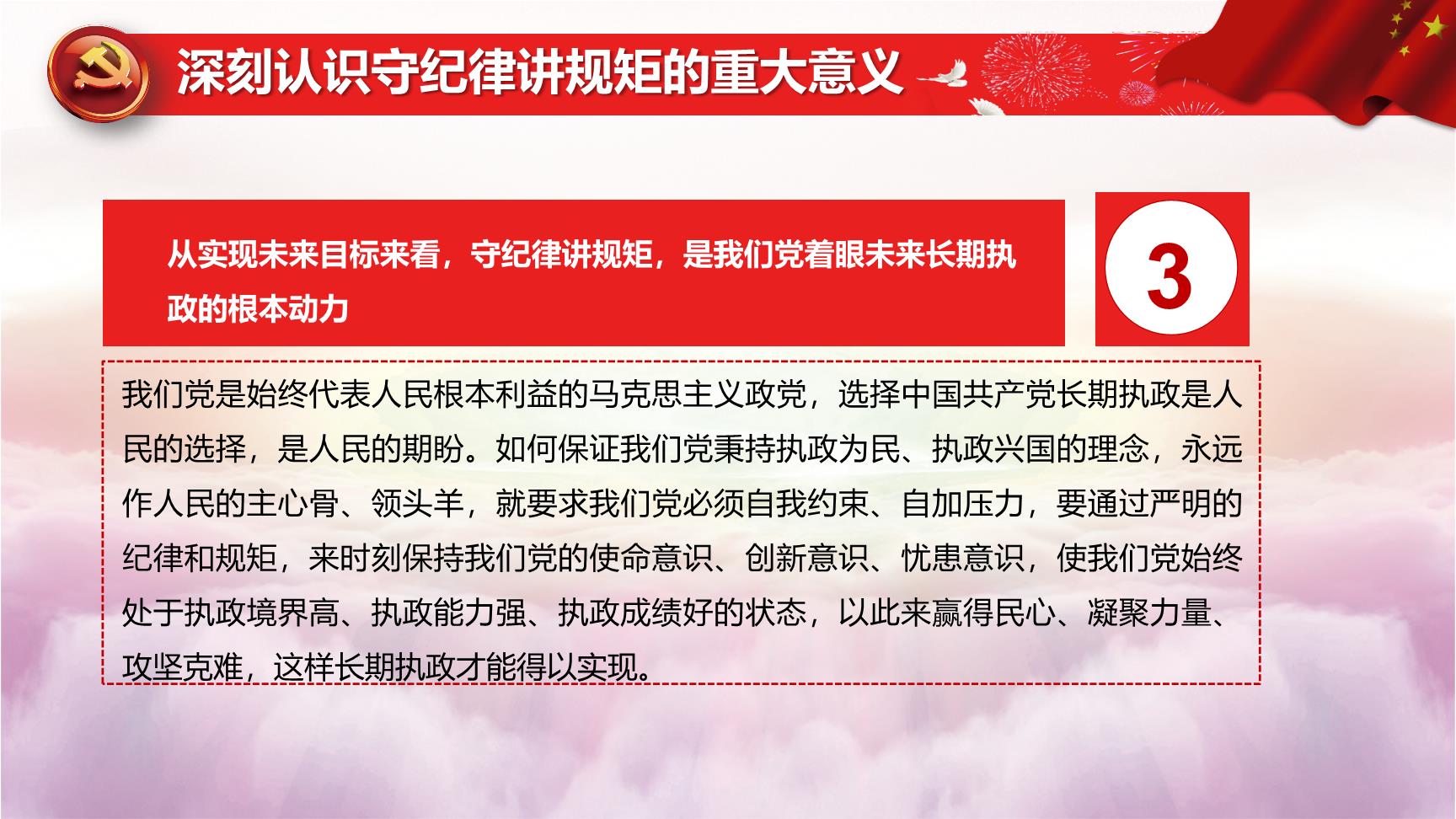 深刻认识守纪律讲规矩的重大意义

从实现未来目标来看，守纪律讲规矩，是我们党着眼未来长期执政的根本动力

3

我们党是始终代表人民根本利益的马克思主义政党，选择中国共产党长期执政是人民的选择，是人民的期盼。如何保证我们党秉持执政为民、执政兴国的理念，永远作人民的主心骨、领头羊，就要求我们党必须自我约束、自加压力，要通过严明的纪律和规矩，来时刻保持我们党的使命意识、创新意识、忧患意识，使我们党始终处于执政境界高、执政能力强、执政成绩好的状态，以此来赢得民心、凝聚力量、攻坚克难，这样长期执政才能得以实现。